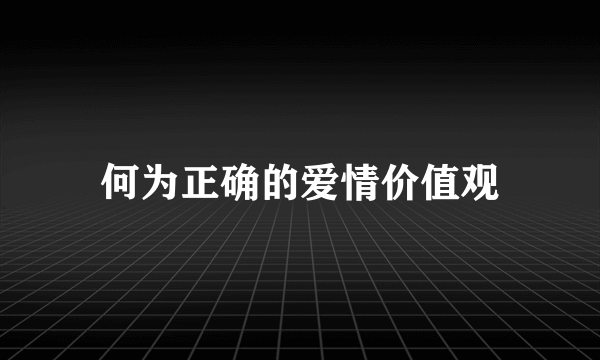 何为正确的爱情价值观